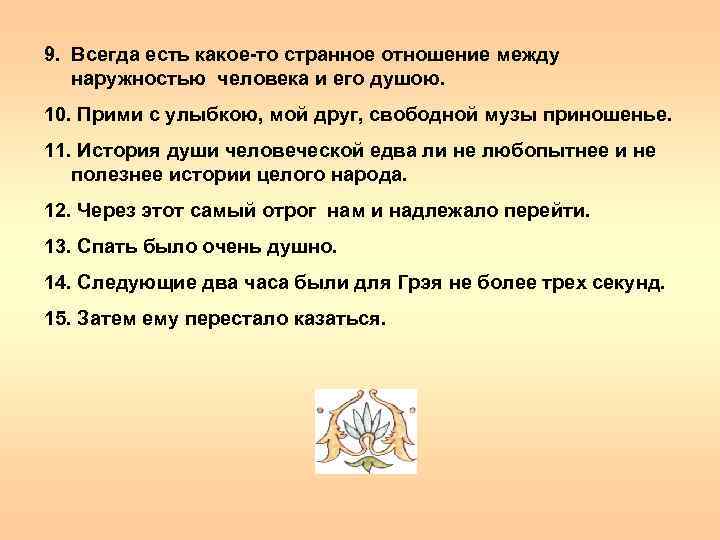 9. Всегда есть какое-то странное отношение между наружностью человека и его душою.

10. Прими с улыбкою, мой друг, свободной музы приношенье.

11. История души человеческой едва ли не любопытнее и не полезнее истории целого народа.

12. Через этот самый отрог нам и надлежало перейти.

13. Спать было очень душно.

14. Следующие два часа были для Грэя не более трех секунд.

15. Затем ему перестало казаться.